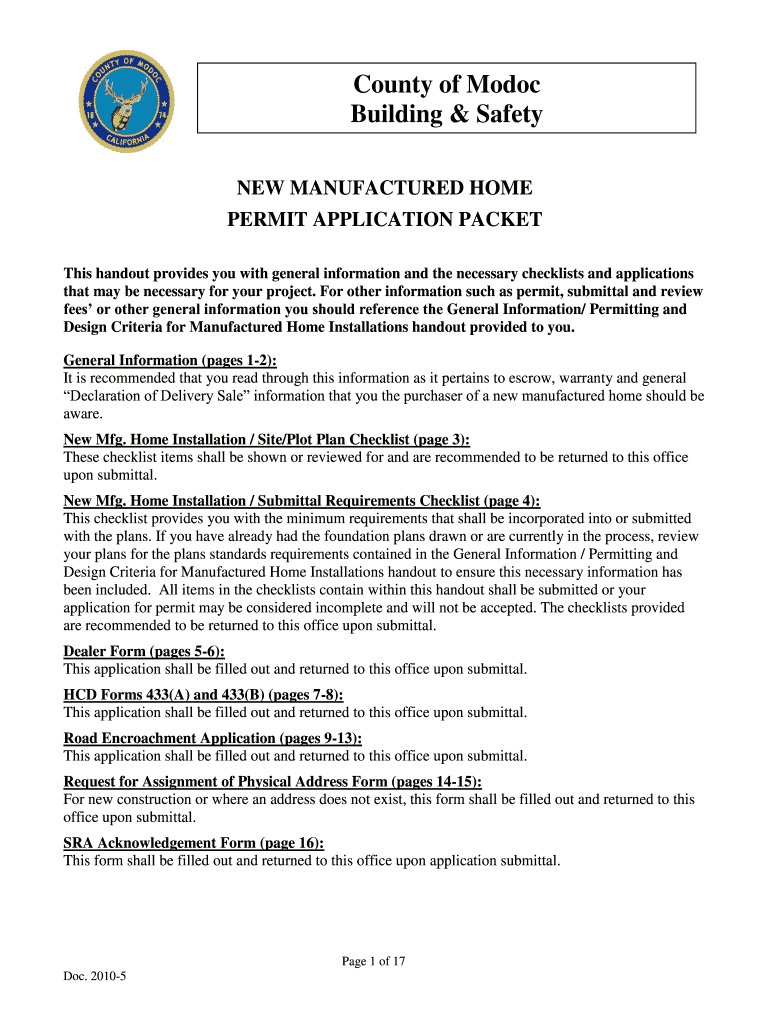 COUNTY OF MODOC
18 74
CALIFORNIA

County of Modoc
Building & Safety

NEW MANUFACTURED HOME
PERMIT APPLICATION PACKET

This handout provides you with general information and the necessary checklists and applications that may be necessary for your project. For other information such as permit, submittal and review fees' or other general information you should reference the General Information/ Permitting and Design Criteria for Manufactured Home Installations handout provided to you.

General Information (pages 1-2):
It is recommended that you read through this information as it pertains to escrow, warranty and general "Declaration of Delivery Sale" information that you the purchaser of a new manufactured home should be aware.

New Mfg. Home Installation / Site/Plot Plan Checklist (page 3):
These checklist items shall be shown or reviewed for and are recommended to be returned to this office upon submittal.

New Mfg. Home Installation / Submittal Requirements Checklist (page 4):
This checklist provides you with the minimum requirements that shall be incorporated into or submitted with the plans. If you have already had the foundation plans drawn or are currently in the process, review your plans for the plans standards requirements contained in the General Information / Permitting and Design Criteria for Manufactured Home Installations handout to ensure this necessary information has been included. All items in the checklists contain within this handout shall be submitted or your application for permit may be considered incomplete and will not be accepted. The checklists provided are recommended to be returned to this office upon submittal.

Dealer Form (pages 5-6):
This application shall be filled out and returned to this office upon submittal.

HCD Forms 433(A) and 433(B) (pages 7-8):
This application shall be filled out and returned to this office upon submittal.

Road Encroachment Application (pages 9-13):
This application shall be filled out and returned to this office upon submittal.

Request for Assignment of Physical Address Form (pages 14-15):
For new construction or where an address does not exist, this form shall be filled out and returned to this office upon submittal.

SRA Acknowledgement Form (page 16):
This form shall be filled out and returned to this office upon application submittal.

Page 1 of 17

Doc. 2010-5